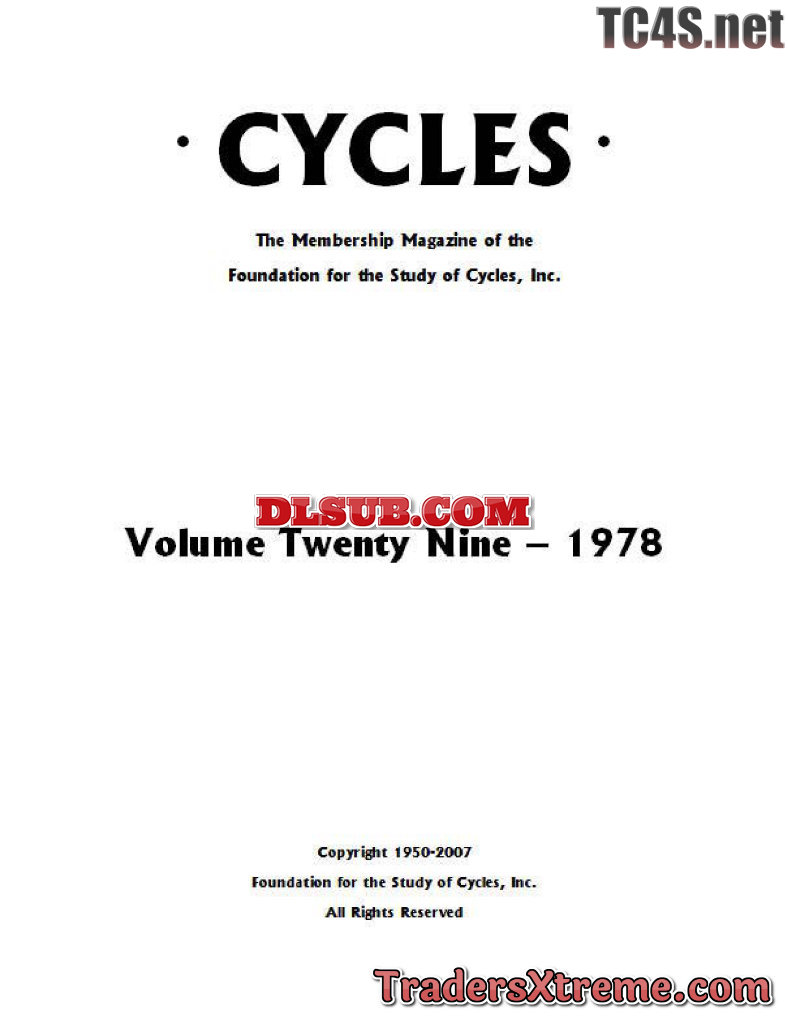 · CYCLES ·

The Membership Magazine of the
Foundation for the Study of Cycles, Inc.

Volume Twenty Nine – 1978

Copyright 1950-2007
Foundation for the Study of Cycles, Inc.
All Rights Reserved

TC4S.net

DLSUB.COM

TradersXtreme.com